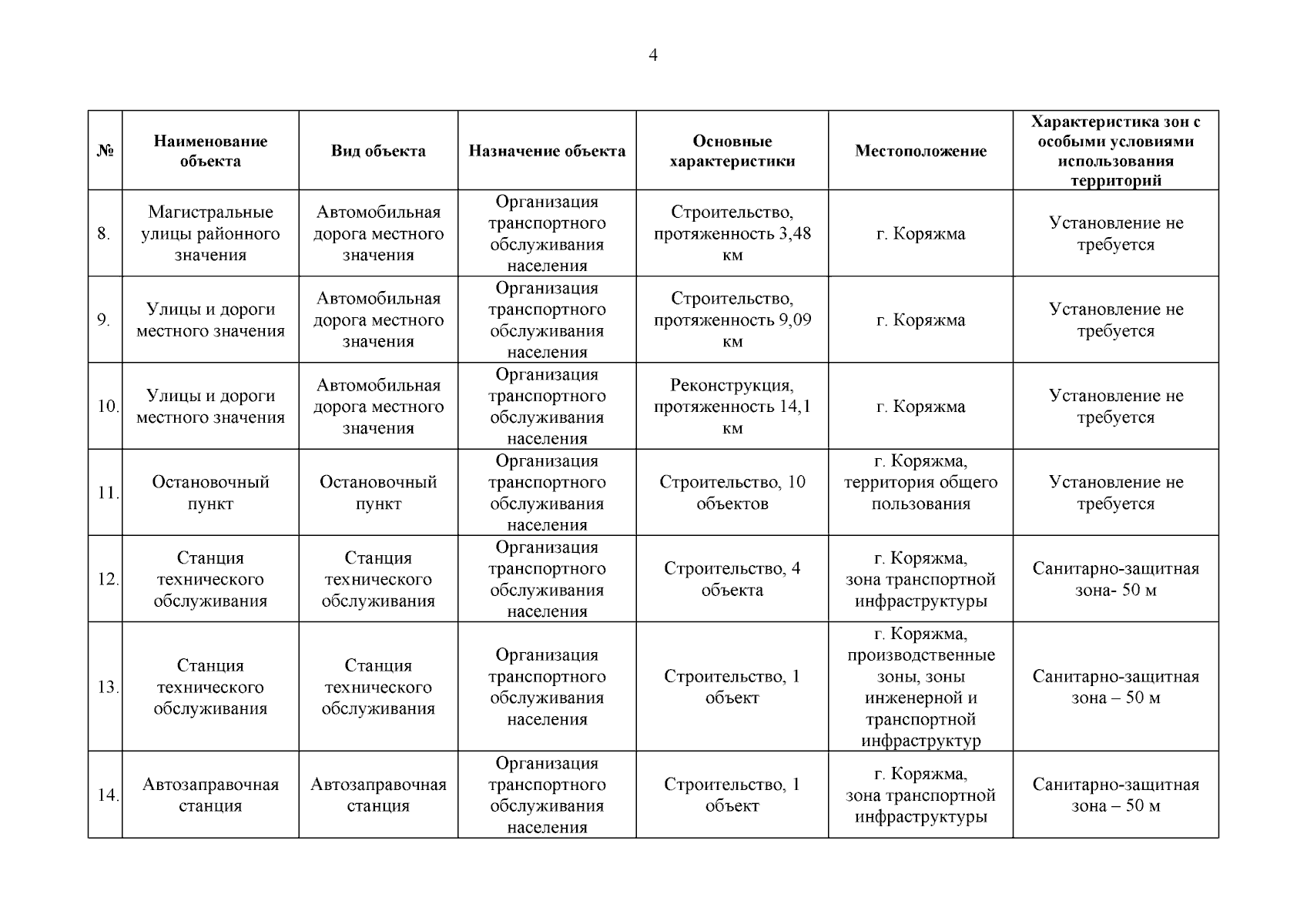 4

| № | Наименование объекта | Вид объекта | Назначение объекта | Основные характеристики | Местоположение | Характеристика зон с особыми условиями использования территорий |
|---|---|---|---|---|---|---|
| 8. | Магистральные улицы районного значения | Автомобильная дорога местного значения | Организация транспортного обслуживания населения | Строительство, протяженность 3,48 км | г. Коряжма | Установление не требуется |
| 9. | Улицы и дороги местного значения | Автомобильная дорога местного значения | Организация транспортного обслуживания населения | Строительство, протяженность 9,09 км | г. Коряжма | Установление не требуется |
| 10. | Улицы и дороги местного значения | Автомобильная дорога местного значения | Организация транспортного обслуживания населения | Реконструкция, протяженность 14,1 км | г. Коряжма | Установление не требуется |
| 11. | Остановочный пункт | Остановочный пункт | Организация транспортного обслуживания населения | Строительство, 10 объектов | г. Коряжма, территория общего пользования | Установление не требуется |
| 12. | Станция технического обслуживания | Станция технического обслуживания | Организация транспортного обслуживания населения | Строительство, 4 объекта | г. Коряжма, зона транспортной инфраструктуры | Санитарно-защитная зона- 50 м |
| 13. | Станция технического обслуживания | Станция технического обслуживания | Организация транспортного обслуживания населения | Строительство, 1 объект | г. Коряжма, производственные зоны, зоны инженерной и транспортной инфраструктур | Санитарно-защитная зона – 50 м |
| 14. | Автозаправочная станция | Автозаправочная станция | Организация транспортного обслуживания населения | Строительство, 1 объект | г. Коряжма, зона транспортной инфраструктуры | Санитарно-защитная зона – 50 м |